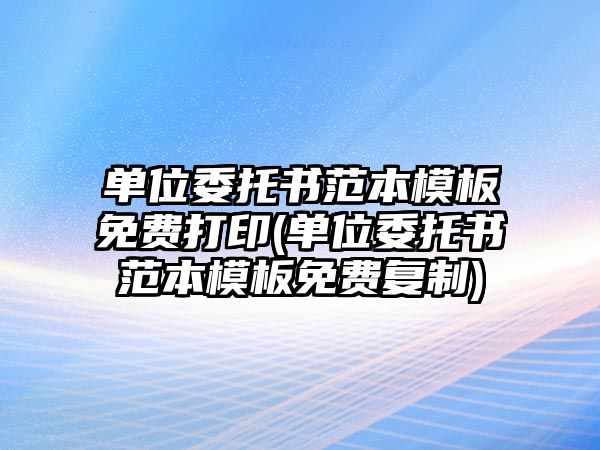 单位委托书范本模板免费打印(单位委托书范本模板免费复制)